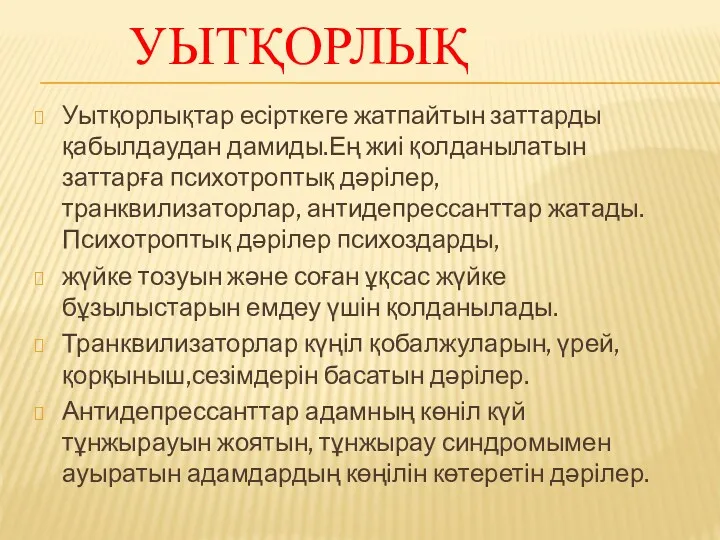 УЫТҚОРЛЫҚ

Уытқорлықтар есірткеге жатпайтын заттарды қабылдаудан дамиды.Ең жиі қолданылатын заттарға психотроптық дәрілер, транквилизаторлар, антидепрессанттар жатады. Психотроптық дәрілер психоздарды,

жүйке тозуын және соған ұқсас жүйке бұзылыстарын емдеу үшін қолданылады.

Транквилизаторлар күңіл қобалжуларын, үрей, қорқыныш,сезімдерін басатын дәрілер.

Антидепрессанттар адамның көніл күй тұнжырауын жоятын, тұнжырау синдромымен ауыратын адамдардың көңілін көтеретін дәрілер.